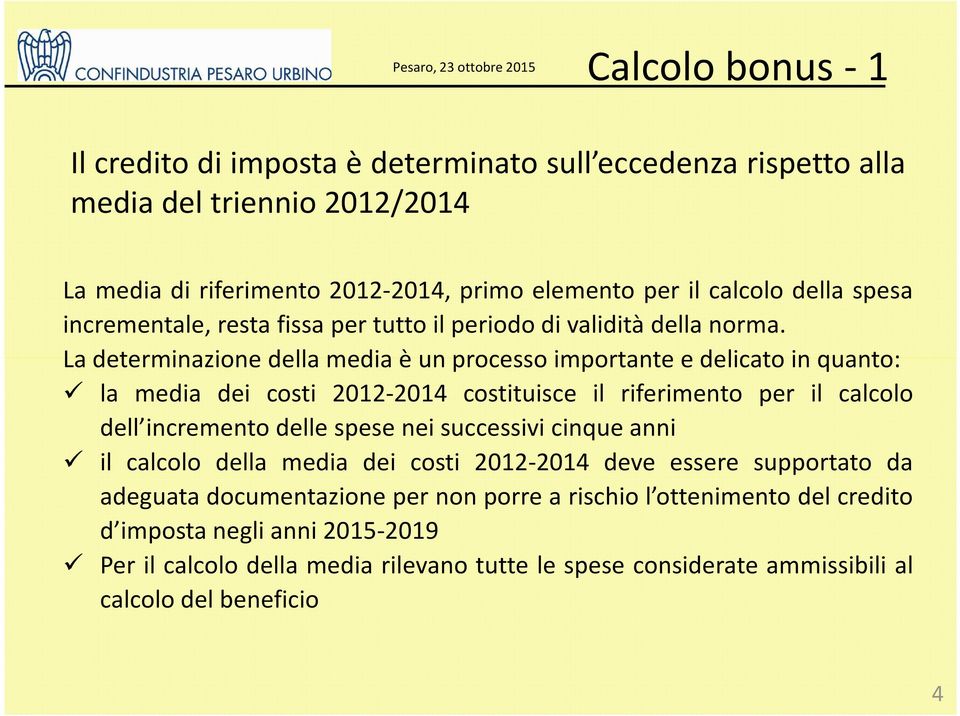 CONFINDUSTRIA PESARO URBINO

Pesaro, 23 ottobre 2015

Calcolo bonus - 1

Il credito di imposta è determinato sull'eccedenza rispetto alla media del triennio 2012/2014

La media di riferimento 2012-2014, primo elemento per il calcolo della spesa incrementale, resta fissa per tutto il periodo di validità della norma.
La determinazione della media è un processo importante e delicato in quanto:
✓ la media dei costi 2012-2014 costituisce il riferimento per il calcolo dell'incremento delle spese nei successivi cinque anni
✓ il calcolo della media dei costi 2012-2014 deve essere supportato da adeguata documentazione per non porre a rischio l'ottenimento del credito d'imposta negli anni 2015-2019
✓ Per il calcolo della media rilevano tutte le spese considerate ammissibili al calcolo del beneficio

4